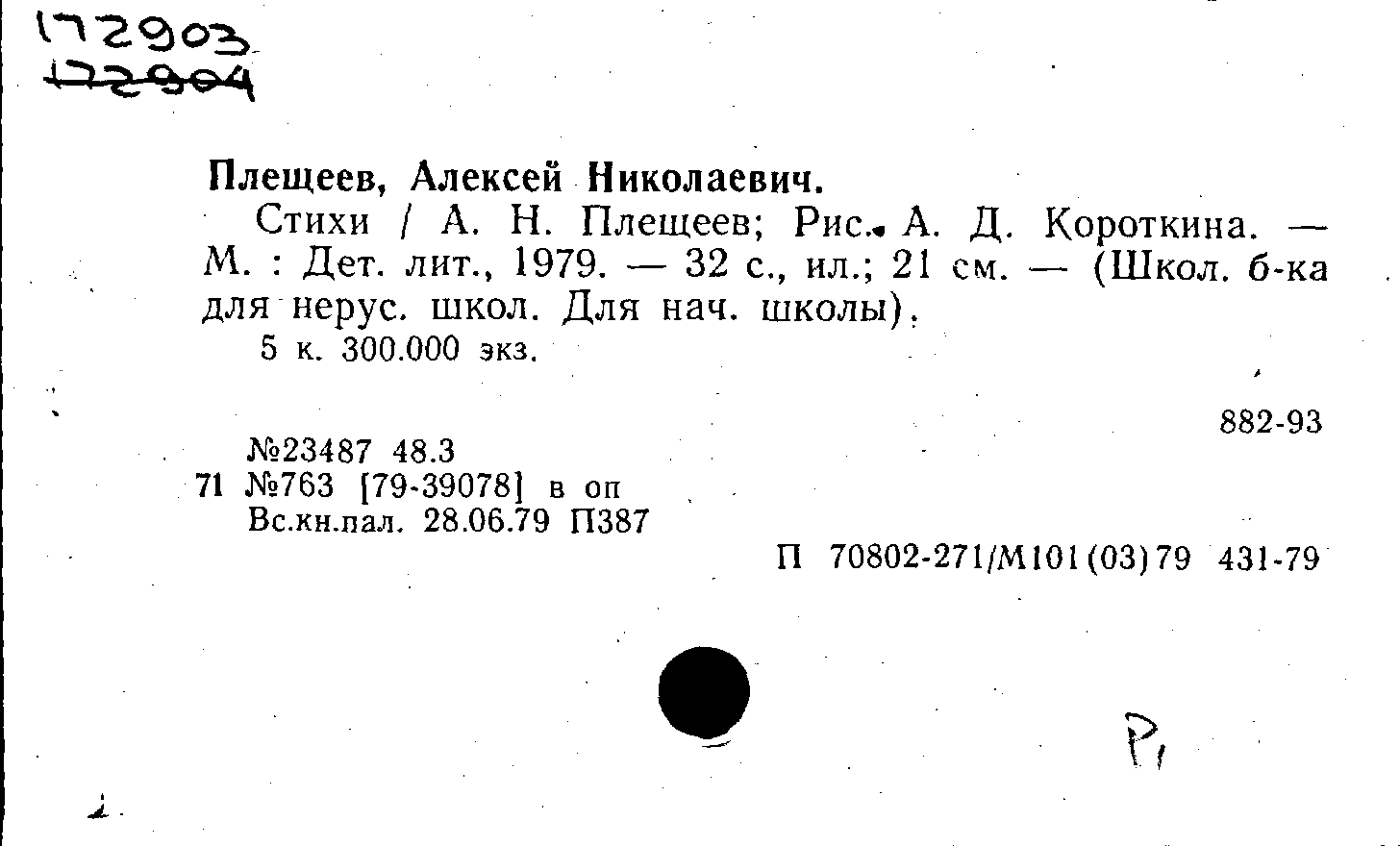 172903
172904

Плещеев, Алексей Николаевич.

Стихи / А. Н. Плещеев; Рис. А. Д. Короткина. — М. : Дет. лит., 1979. — 32 с., ил.; 21 см. — (Школ. б-ка для нерус. школ. Для нач. школы).

5 к. 300.000 экз.

882-93

№23487 48.3
71 №763 [79-39078] в оп
Вс.кн.пал. 28.06.79 П387

П 70802-271/М101(03)79 431-79

Р1